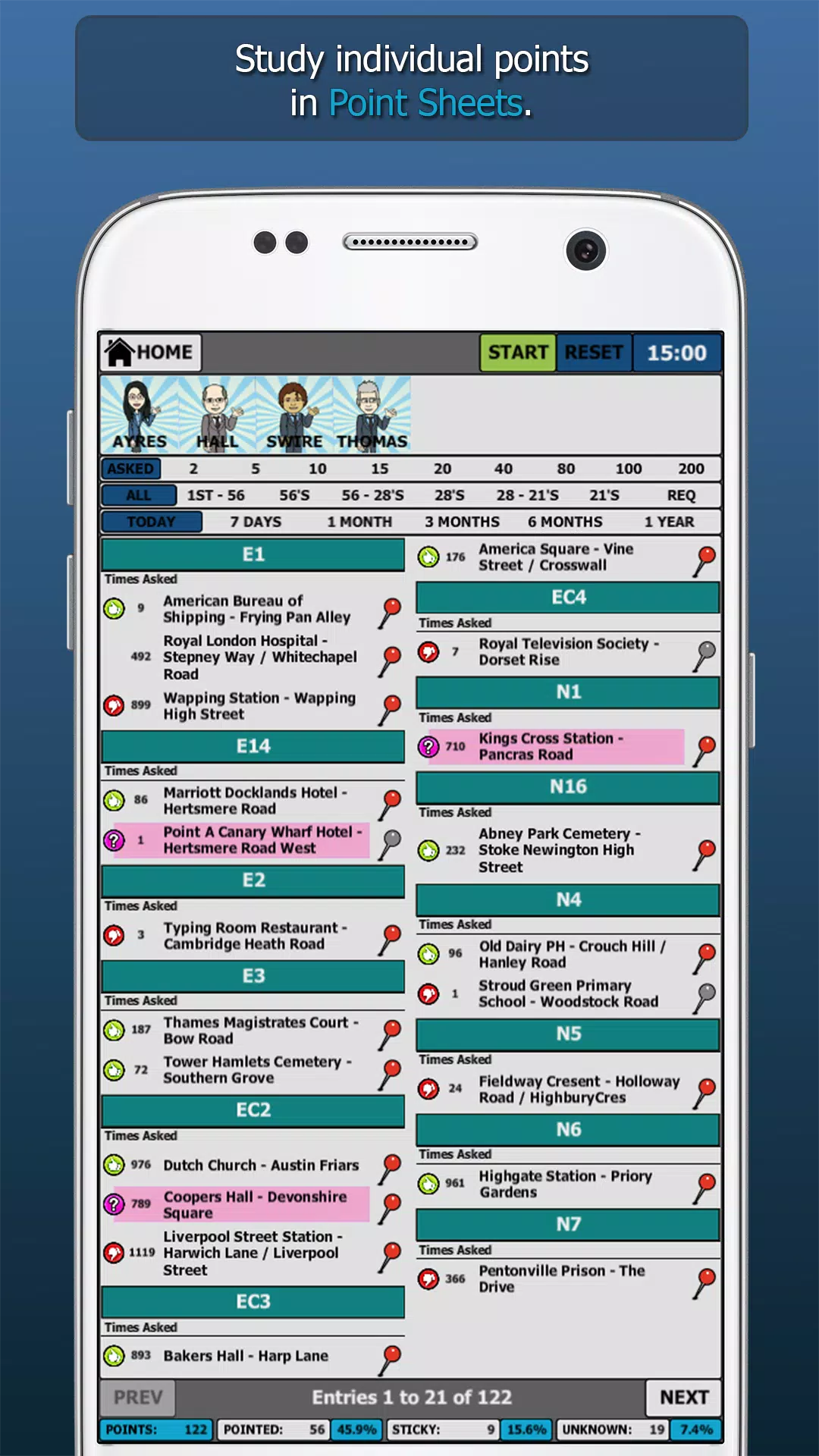 Study individual points in Point Sheets.

HOME START RESET 15:00

AYRES HALL SWIRE THOMAS

ASKED 2 5 10 15 20 40 80 100 200

ALL 1ST - 56 56'S 56 - 28'S 28'S 28 - 21'S 21'S REQ

TODAY 7 DAYS 1 MONTH 3 MONTHS 6 MONTHS 1 YEAR

E1
Times Asked
9 American Bureau of Shipping - Frying Pan Alley
492 Royal London Hospital - Stepney Way / Whitechapel Road
899 Wapping Station - Wapping High Street

E14
Times Asked
86 Marriott Docklands Hotel - Hertsmere Road
1 Point A Canary Wharf Hotel - Hertsmere Road West

E2
Times Asked
3 Typing Room Restaurant - Cambridge Heath Road

E3
Times Asked
187 Thames Magistrates Court - Bow Road
72 Tower Hamlets Cemetery - Southern Grove

EC2
Times Asked
976 Dutch Church - Austin Friars
789 Coopers Hall - Devonshire Square
1119 Liverpool Street Station - Harwich Lane / Liverpool Street

EC3
Times Asked
893 Bakers Hall - Harp Lane

176 America Square - Vine Street / Crosswall

EC4
Times Asked
7 Royal Television Society - Dorset Rise

N1
Times Asked
710 Kings Cross Station - Pancras Road

N16
Times Asked
232 Abney Park Cemetery - Stoke Newington High Street

N4
Times Asked
96 Old Dairy PH - Crouch Hill / Hanley Road
1 Stroud Green Primary School - Woodstock Road

N5
Times Asked
24 Fieldway Cresent - Holloway Road / HighburyCres

N6
Times Asked
961 Highgate Station - Priory Gardens

N7
Times Asked
366 Pentonville Prison - The Drive

PREV Entries 1 to 21 of 122 NEXT

POINTS: 122 POINTED: 56 45.9% STICKY: 9 15.6% UNKNOWN: 19 7.4%